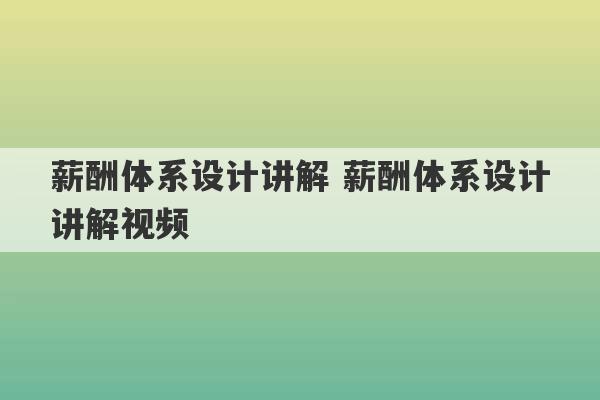 薪酬体系设计讲解 薪酬体系设计讲解视频